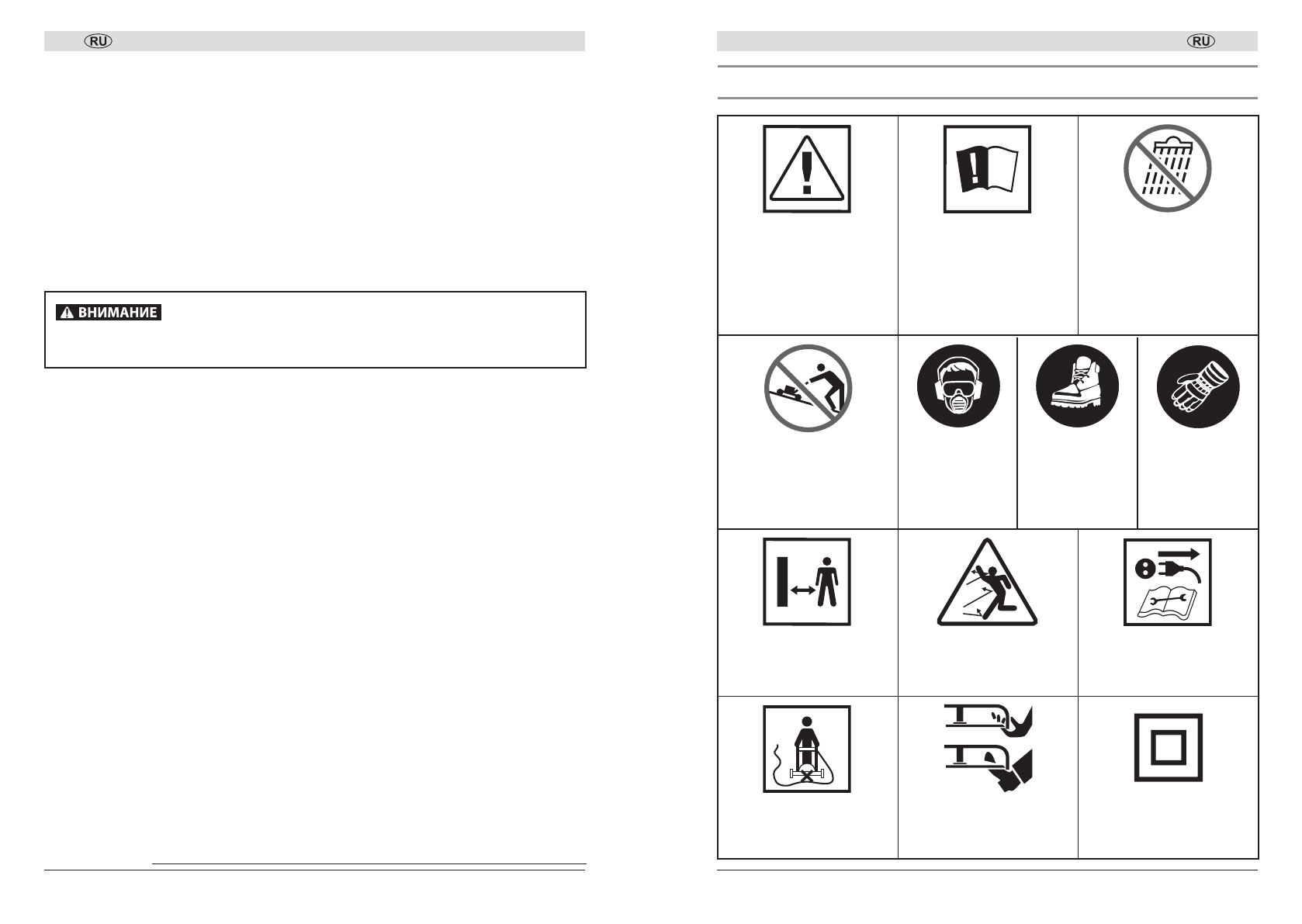 RU

ВНИМАНИЕ

RU